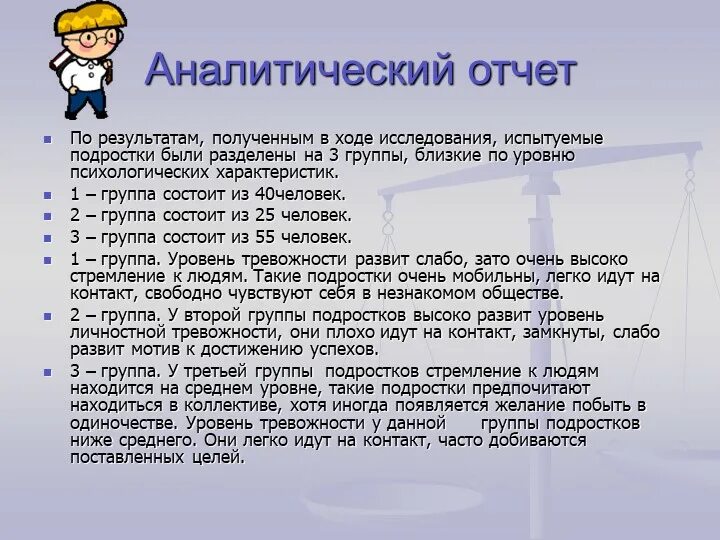 Аналитический отчет

По результатам, полученным в ходе исследования, испытуемые подростки были разделены на 3 группы, близкие по уровню психологических характеристик.

1 – группа состоит из 40человек.

2 – группа состоит из 25 человек.

3 – группа состоит из 55 человек.

1 – группа. Уровень тревожности развит слабо, зато очень высоко стремление к людям. Такие подростки очень мобильны, легко идут на контакт, свободно чувствуют себя в незнакомом обществе.

2 – группа. У второй группы подростков высоко развит уровень личностной тревожности, они плохо идут на контакт, замкнуты, слабо развит мотив к достижению успехов.

3 – группа. У третьей группы подростков стремление к людям находится на среднем уровне, такие подростки предпочитают находиться в коллективе, хотя иногда появляется желание побыть в одиночестве. Уровень тревожности у данной группы подростков ниже среднего. Они легко идут на контакт, часто добиваются поставленных целей.